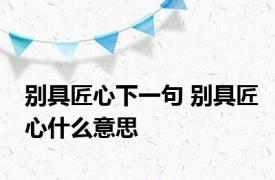 别具匠心下一句 别具匠心什么意思